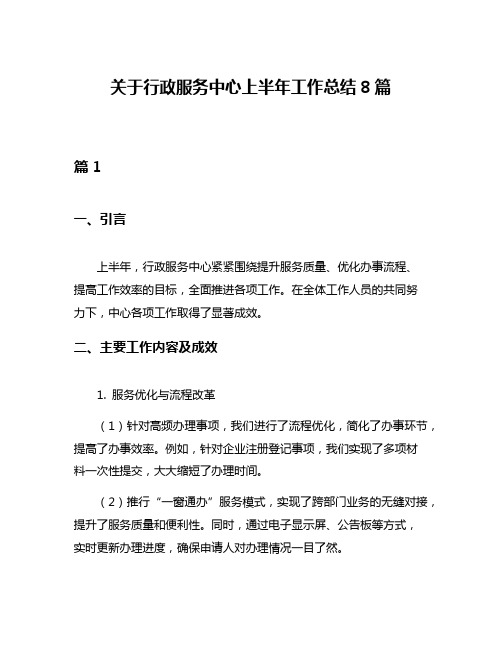 关于行政服务中心上半年工作总结 8 篇

篇 1

一、引言

上半年，行政服务中心紧紧围绕提升服务质量、优化办事流程、提高工作效率的目标，全面推进各项工作。在全体工作人员的共同努力下，中心各项工作取得了显著成效。

二、主要工作内容及成效

1. 服务优化与流程改革

（1）针对高频办理事项，我们进行了流程优化，简化了办事环节，提高了办事效率。例如，针对企业注册登记事项，我们实现了多项材料一次性提交，大大缩短了办理时间。

（2）推行“一窗通办”服务模式，实现了跨部门业务的无缝对接，提升了服务质量和便利性。同时，通过电子显示屏、公告板等方式，实时更新办理进度，确保申请人对办理情况一目了然。